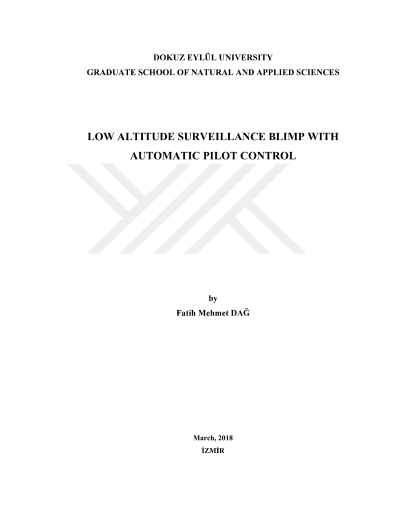 DOKUZ EYLÜL UNIVERSITY
GRADUATE SCHOOL OF NATURAL AND APPLIED SCIENCES

LOW ALTITUDE SURVEILLANCE BLIMP WITH AUTOMATIC PILOT CONTROL

by
Fatih Mehmet DAĞ

March, 2018
İZMİR